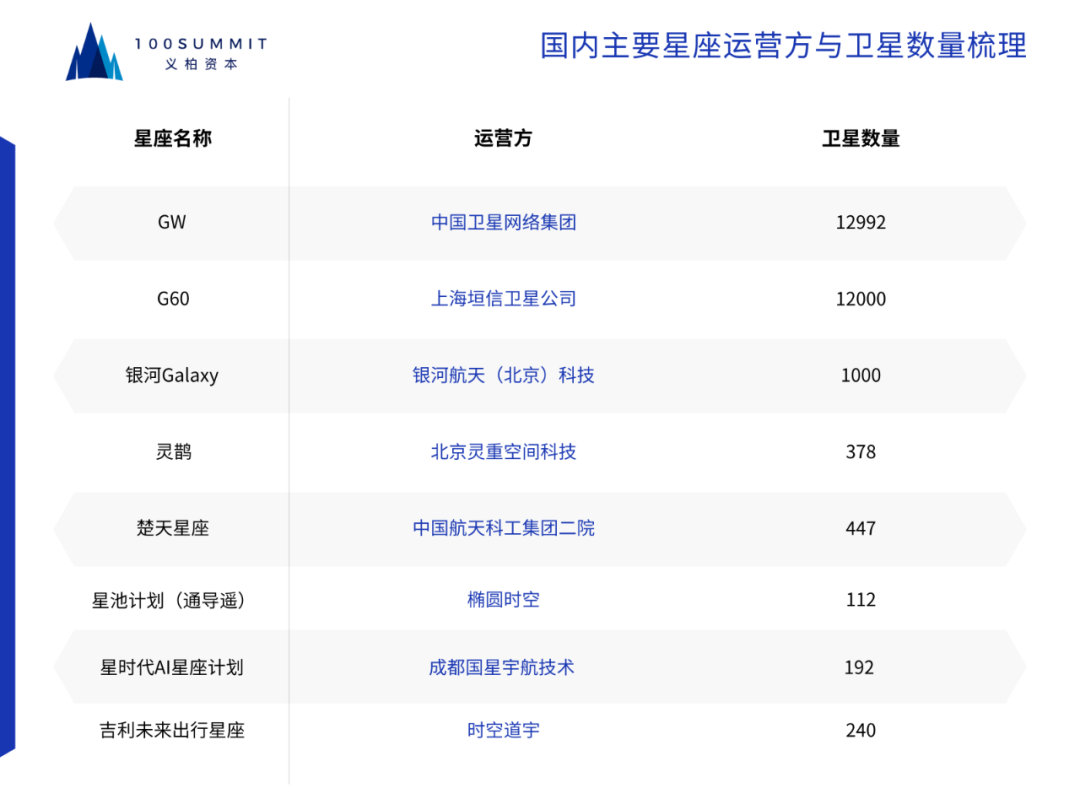 100SUMMIT
义柏资本

国内主要星座运营方与卫星数量梳理

| 星座名称 | 运营方 | 卫星数量 |
|---|---|---|
| GW | 中国卫星网络集团 | 12992 |
| G60 | 上海垣信卫星公司 | 12000 |
| 银河Galaxy | 银河航天（北京）科技 | 1000 |
| 灵鹊 | 北京灵重空间科技 | 378 |
| 楚天星座 | 中国航天科工集团二院 | 447 |
| 星池计划（通导遥） | 椭圆时空 | 112 |
| 星时代AI星座计划 | 成都国星宇航技术 | 192 |
| 吉利未来出行星座 | 时空道宇 | 240 |